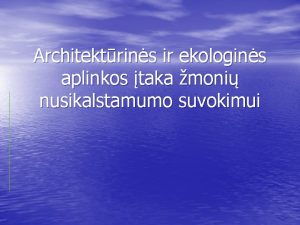 Architektūrinės ir ekologinės aplinkos įtaka žmonių nusikalstamumo suvokimui